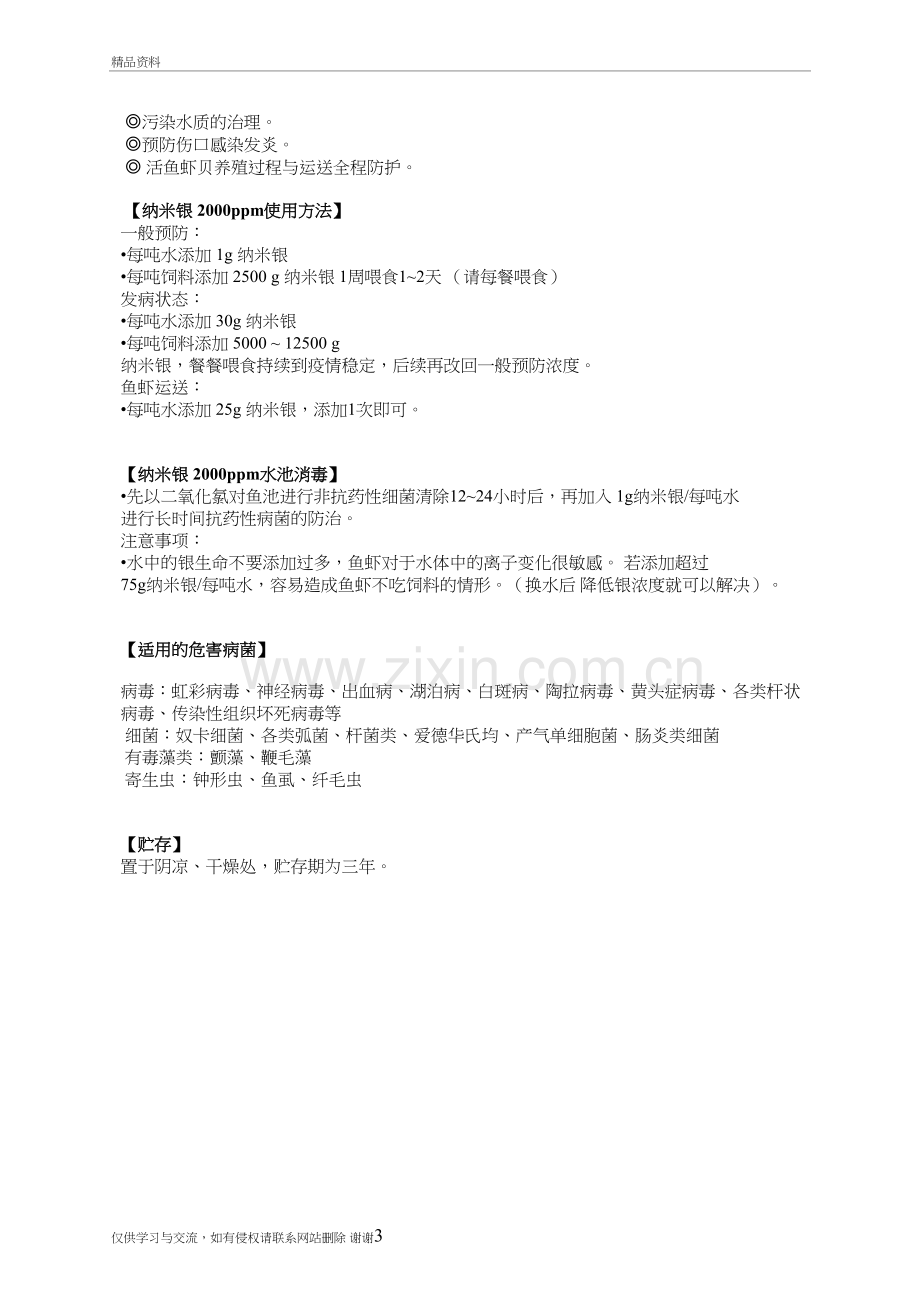 精品资料

◎污染水质的治理。
◎预防伤口感染发炎。
◎活鱼虾贝养殖过程与运送全程防护。

【纳米银2000ppm使用方法】
一般预防：
•每吨水添加1g纳米银
•每吨饲料添加2500g纳米银1周喂食1~2天（请每餐喂食）
发病状态：
•每吨水添加30g纳米银
•每吨饲料添加5000~12500g
纳米银，餐餐喂食持续到疫情稳定，后续再改回一般预防浓度。
鱼虾运送：
•每吨水添加25g纳米银，添加1次即可。

【纳米银2000ppm水池消毒】
•先以二氧化氯对鱼池进行非抗药性细菌清除12~24小时后，再加入1g纳米银/每吨水进行长时间抗药性病菌的防治。
注意事项：
•水中的银生命不要添加过多，鱼虾对于水体中的离子变化很敏感。若添加超过75g纳米银/每吨水，容易造成鱼虾不吃饲料的情形。（换水后降低银浓度就可以解决）。

【适用的危害病菌】

病毒：虹彩病毒、神经病毒、出血病、湖泊病、白斑病、陶拉病毒、黄头症病毒、各类杆状病毒、传染性组织坏死病毒等
细菌：奴卡细菌、各类弧菌、杆菌类、爱德华氏均、产气单细胞菌、肠炎类细菌
有毒藻类：颤藻、鞭毛藻
寄生虫：钟形虫、鱼虱、纤毛虫

【贮存】
置于阴凉、干燥处，贮存期为三年。

仅供学习与交流，如有侵权请联系网站删除 谢谢3

www.zixin.com.cn